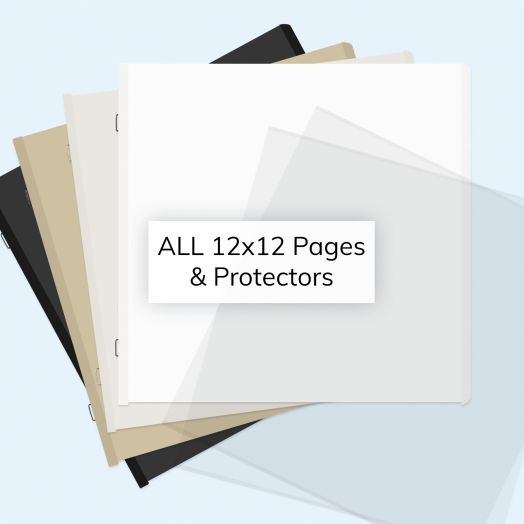 ALL 12x12 Pages
& Protectors